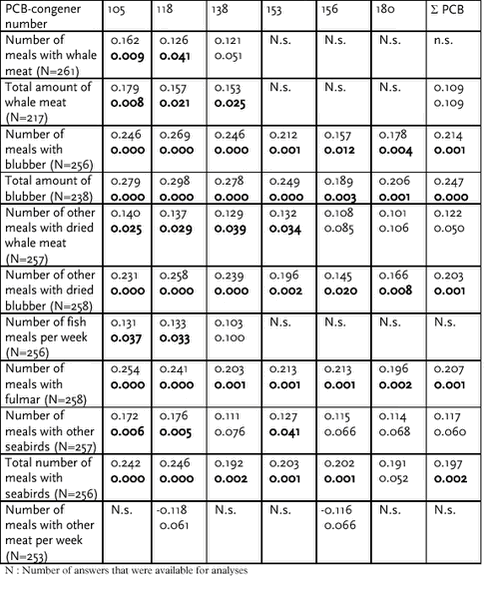 | PCB-congener number | 105 | 118 | 138 | 153 | 156 | 180 | Σ PCB |
|---|---|---|---|---|---|---|---|
| Number of meals with whale meat (N=261) | 0.162 **0.009** | 0.126 **0.041** | 0.121 0.051 | N.s. | N.s. | N.s. | n.s. |
| Total amount of whale meat (N=217) | 0.179 **0.008** | 0.157 **0.021** | 0.153 **0.025** | N.s. | N.s. | N.s. | 0.109 0.109 |
| Number of meals with blubber (N=256) | 0.246 **0.000** | 0.269 **0.000** | 0.246 **0.000** | 0.212 **0.001** | 0.157 **0.012** | 0.178 **0.004** | 0.214 **0.001** |
| Total amount of blubber (N=238) | 0.279 **0.000** | 0.298 **0.000** | 0.278 **0.000** | 0.249 **0.000** | 0.189 **0.003** | 0.206 **0.001** | 0.247 **0.000** |
| Number of other meals with dried whale meat (N=257) | 0.140 **0.025** | 0.137 **0.029** | 0.129 **0.039** | 0.132 **0.034** | 0.108 0.085 | 0.101 0.106 | 0.122 0.050 |
| Number of other meals with dried blubber (N=258) | 0.231 **0.000** | 0.258 **0.000** | 0.239 **0.000** | 0.196 **0.002** | 0.145 **0.020** | 0.166 **0.008** | 0.203 **0.001** |
| Number of fish meals per week (N=256) | 0.131 **0.037** | 0.133 **0.033** | 0.103 0.100 | N.s. | N.s. | N.s. | N.s. |
| Number of meals with fulmar (N=258) | 0.254 **0.000** | 0.241 **0.000** | 0.203 **0.001** | 0.213 **0.001** | 0.213 **0.001** | 0.196 **0.002** | 0.207 **0.001** |
| Number of meals with other seabirds (N=257) | 0.172 **0.006** | 0.176 **0.005** | 0.111 0.076 | 0.127 **0.041** | 0.115 0.066 | 0.114 0.068 | 0.117 0.060 |
| Total number of meals with seabirds (N=256) | 0.242 **0.000** | 0.246 **0.000** | 0.192 **0.002** | 0.203 **0.001** | 0.202 **0.001** | 0.191 0.052 | 0.197 **0.002** |
| Number of meals with other meat per week (N=253) | N.s. | -0.118 0.061 | N.s. | N.s. | -0.116 0.066 | N.s. | N.s. |

N : Number of answers that were available for analyses